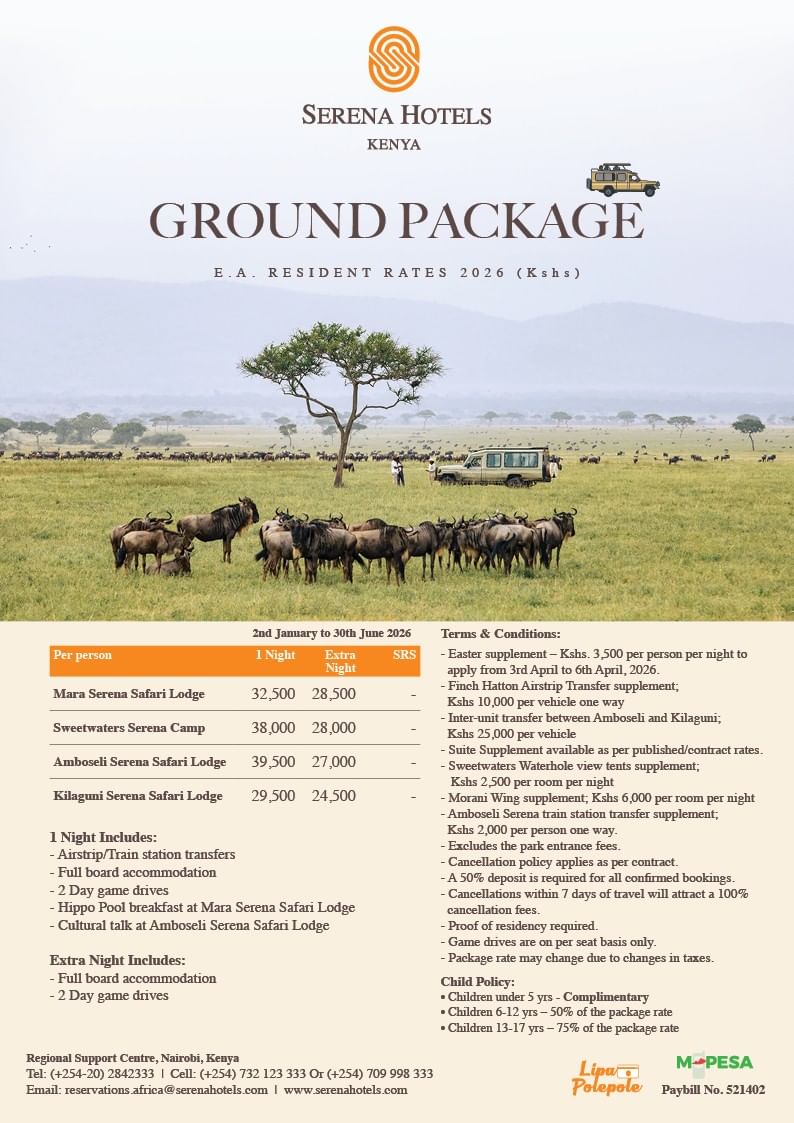 SERENA HOTELS
KENYA

GROUND PACKAGE

E.A. RESIDENT RATES 2026 (Kshs)

2nd January to 30th June 2026

| Per person | 1 Night | Extra Night | SRS |
|---|---|---|---|
| Mara Serena Safari Lodge | 32,500 | 28,500 | - |
| Sweetwaters Serena Camp | 38,000 | 28,000 | - |
| Amboseli Serena Safari Lodge | 39,500 | 27,000 | - |
| Kilaguni Serena Safari Lodge | 29,500 | 24,500 | - |

1 Night Includes:
- Airstrip/Train station transfers
- Full board accommodation
- 2 Day game drives
- Hippo Pool breakfast at Mara Serena Safari Lodge
- Cultural talk at Amboseli Serena Safari Lodge

Extra Night Includes:
- Full board accommodation
- 2 Day game drives

Terms & Conditions:
- Easter supplement – Kshs. 3,500 per person per night to apply from 3rd April to 6th April, 2026.
- Finch Hatton Airstrip Transfer supplement; Kshs 10,000 per vehicle one way
- Inter-unit transfer between Amboseli and Kilaguni; Kshs 25,000 per vehicle
- Suite Supplement available as per published/contract rates.
- Sweetwaters Waterhole view tents supplement; Kshs 2,500 per room per night
- Morani Wing supplement; Kshs 6,000 per room per night
- Amboseli Serena train station transfer supplement; Kshs 2,000 per person one way.
- Excludes the park entrance fees.
- Cancellation policy applies as per contract.
- A 50% deposit is required for all confirmed bookings.
- Cancellations within 7 days of travel will attract a 100% cancellation fees.
- Proof of residency required.
- Game drives are on per seat basis only.
- Package rate may change due to changes in taxes.

Child Policy:
• Children under 5 yrs - Complimentary
• Children 6-12 yrs – 50% of the package rate
• Children 13-17 yrs – 75% of the package rate

Regional Support Centre, Nairobi, Kenya
Tel: (+254-20) 2842333 | Cell: (+254) 732 123 333 Or (+254) 709 998 333
Email: reservations.africa@serenahotels.com | www.serenahotels.com

Lipa Polepole

M-PESA
Paybill No. 521402